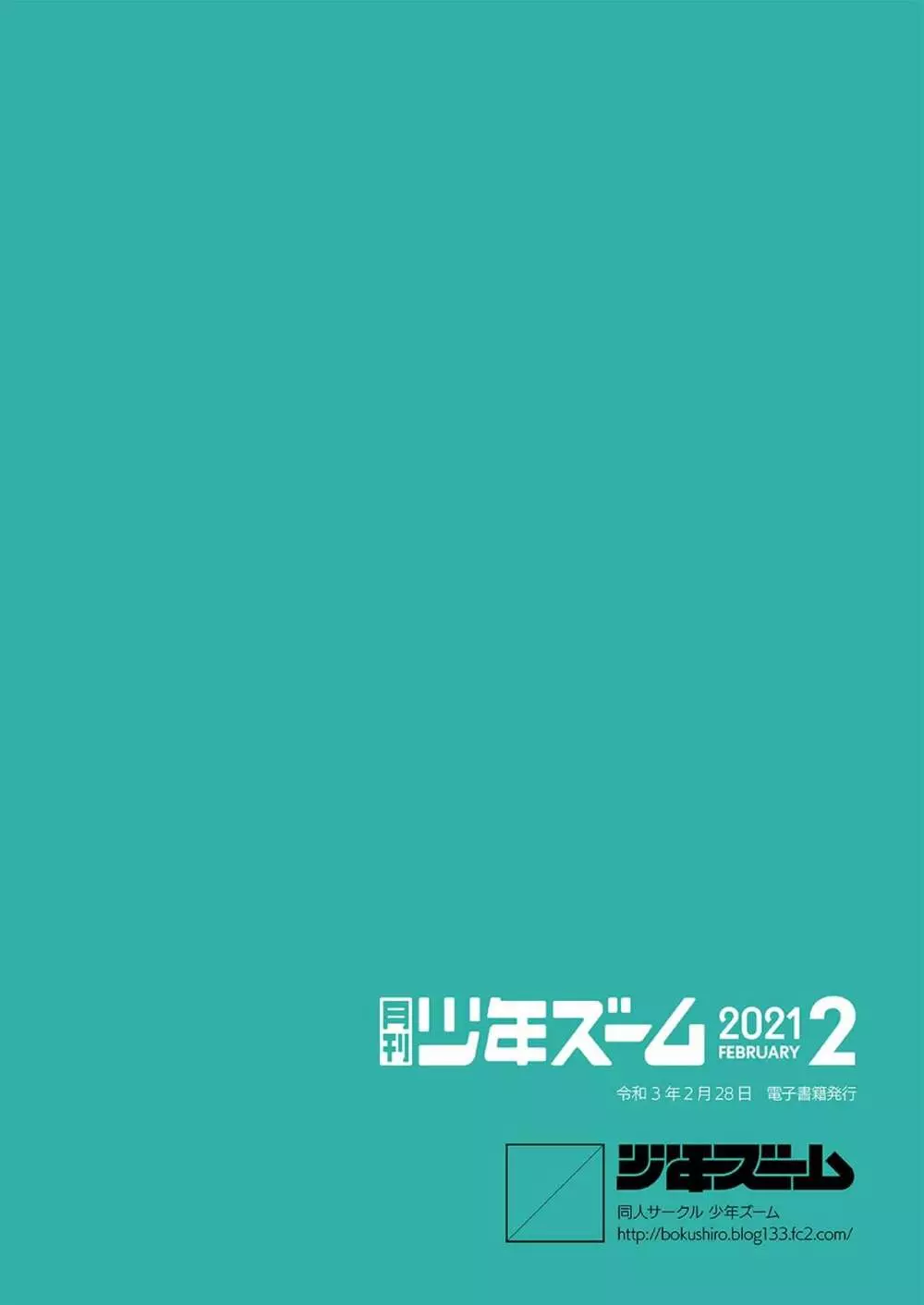 月刊 少年ズーム 2021 FEBRUARY 2

令和 3 年 2 月 28 日 電子書籍発行

少年ズーム

同人サークル 少年ズーム
http://bokushiro.blog133.fc2.com/